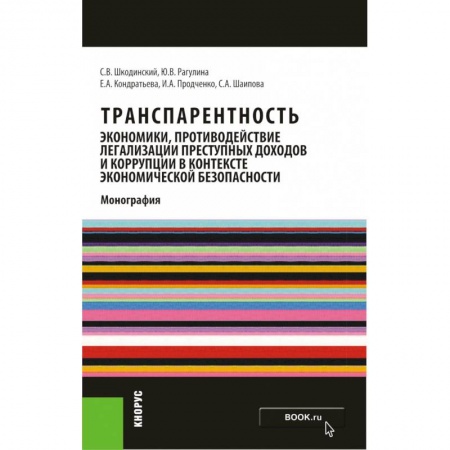 С.В. Шкодинский, Ю.В. Рагулина
Е.А. Кондратьева, И.А. Продченко, С.А. Шаипова

ТРАНСПАРЕНТНОСТЬ
ЭКОНОМИКИ, ПРОТИВОДЕЙСТВИЕ ЛЕГАЛИЗАЦИИ ПРЕСТУПНЫХ ДОХОДОВ И КОРРУПЦИИ В КОНТЕКСТЕ ЭКОНОМИЧЕСКОЙ БЕЗОПАСНОСТИ

Монография

КНОРУС

BOOK.ru